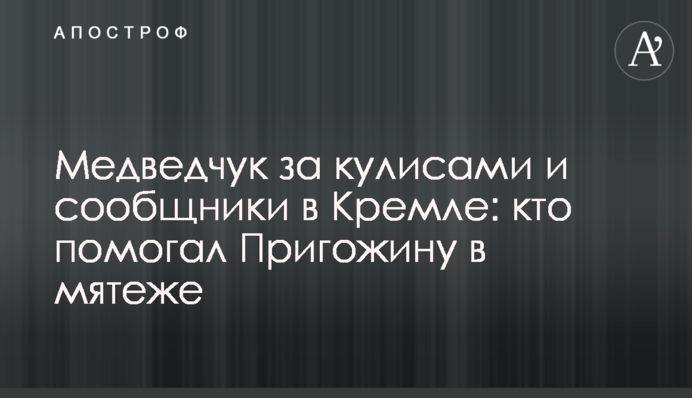 АПОСТРОФ

A'

Медведчук за кулисами и сообщники в Кремле: кто помогал Пригожину в мятеже